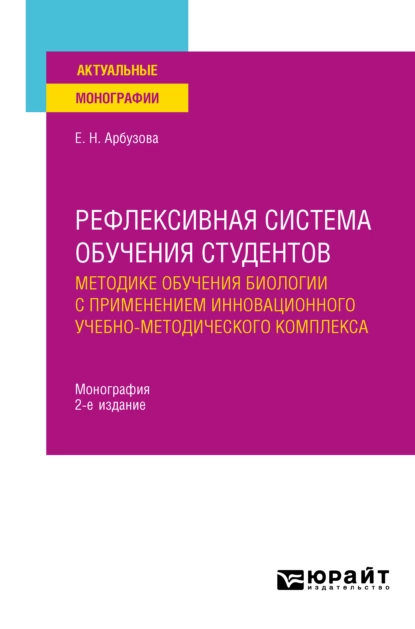 АКТУАЛЬНЫЕ
МОНОГРАФИИ

Е. Н. Арбузова

РЕФЛЕКСИВНАЯ СИСТЕМА ОБУЧЕНИЯ СТУДЕНТОВ
МЕТОДИКЕ ОБУЧЕНИЯ БИОЛОГИИ С ПРИМЕНЕНИЕМ ИННОВАЦИОННОГО УЧЕБНО-МЕТОДИЧЕСКОГО КОМПЛЕКСА

Монография
2-е издание

ЮРАЙТ
издательство